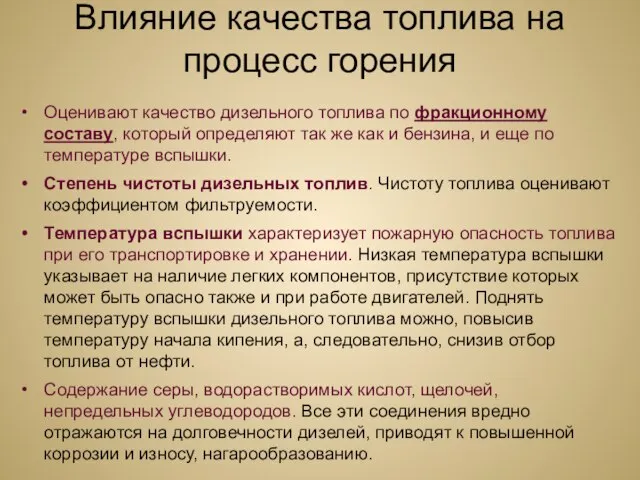 Влияние качества топлива на процесс горения

• Оценивают качество дизельного топлива по фракционному составу, который определяют так же как и бензина, и еще по температуре вспышки.

• Степень чистоты дизельных топлив. Чистоту топлива оценивают коэффициентом фильтруемости.

• Температура вспышки характеризует пожарную опасность топлива при его транспортировке и хранении. Низкая температура вспышки указывает на наличие легких компонентов, присутствие которых может быть опасно также и при работе двигателей. Поднять температуру вспышки дизельного топлива можно, повысив температуру начала кипения, а, следовательно, снизив отбор топлива от нефти.

• Содержание серы, водорастворимых кислот, щелочей, непредельных углеводородов. Все эти соединения вредно отражаются на долговечности дизелей, приводят к повышенной коррозии и износу, нагарообразованию.